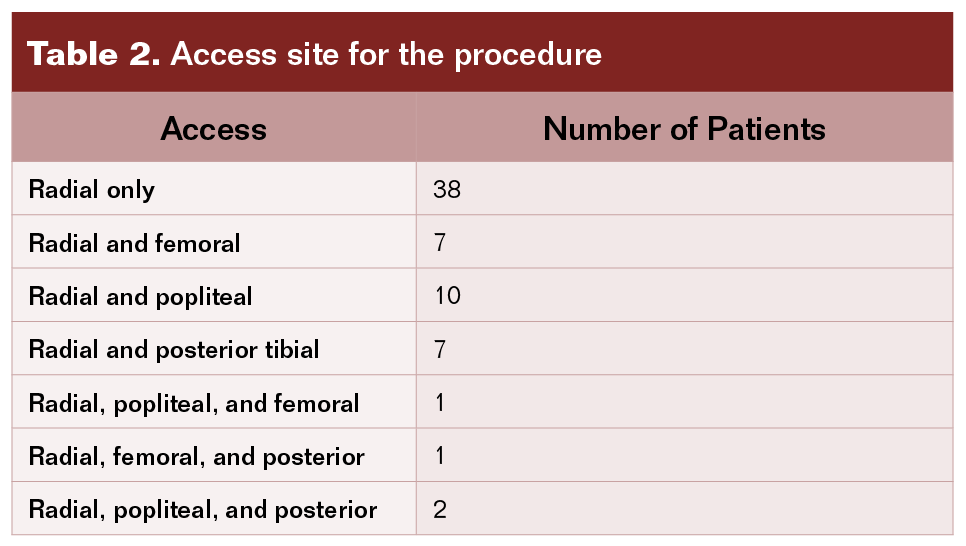 Table 2. Access site for the procedure

| Access | Number of Patients |
|---|---|
| Radial only | 38 |
| Radial and femoral | 7 |
| Radial and popliteal | 10 |
| Radial and posterior tibial | 7 |
| Radial, popliteal, and femoral | 1 |
| Radial, femoral, and posterior | 1 |
| Radial, popliteal, and posterior | 2 |